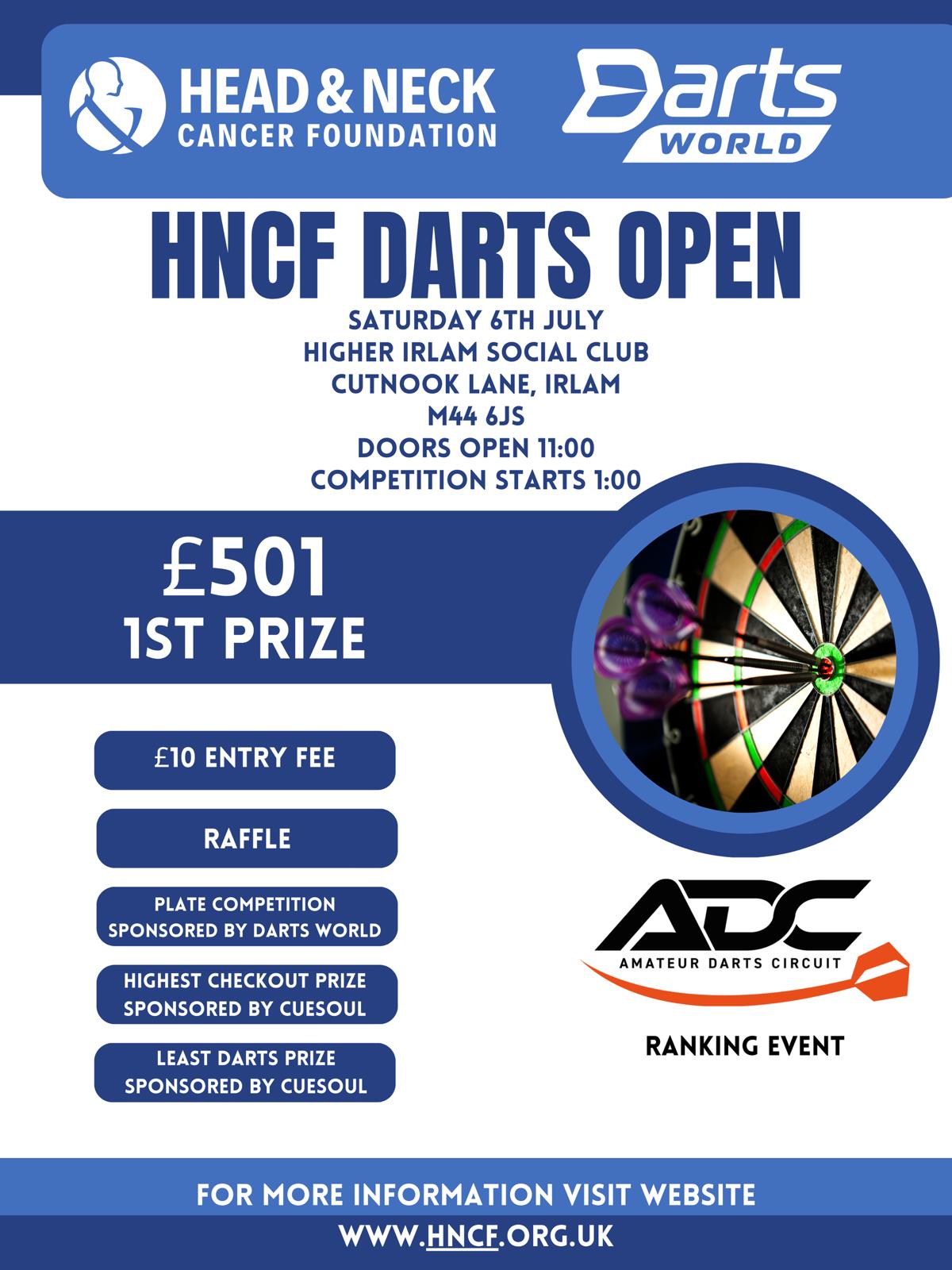 HEAD & NECK
CANCER FOUNDATION

Darts
WORLD

HNCF DARTS OPEN

SATURDAY 6TH JULY
HIGHER IRLAM SOCIAL CLUB
CUTNOOK LANE, IRLAM
M44 6JS
DOORS OPEN 11:00
COMPETITION STARTS 1:00

£501
1ST PRIZE

£10 ENTRY FEE

RAFFLE

PLATE COMPETITION
SPONSORED BY DARTS WORLD

HIGHEST CHECKOUT PRIZE
SPONSORED BY CUESOUL

LEAST DARTS PRIZE
SPONSORED BY CUESOUL

ADC
AMATEUR DARTS CIRCUIT

RANKING EVENT

FOR MORE INFORMATION VISIT WEBSITE
WWW.HNCF.ORG.UK